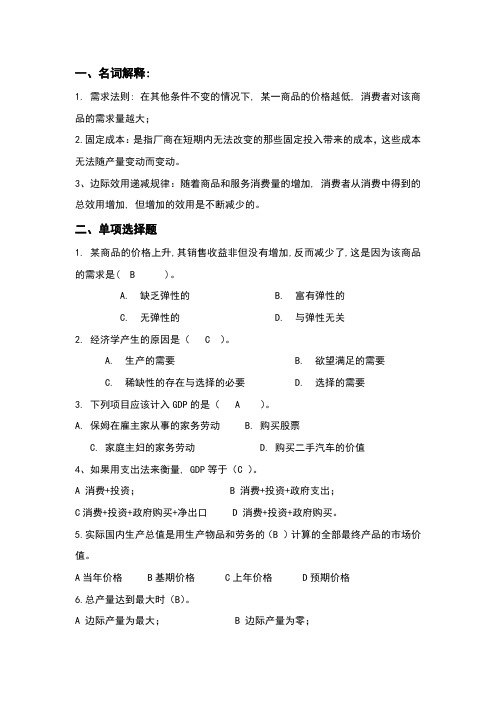 一、名词解释：

1. 需求法则：在其他条件不变的情况下，某一商品的价格越低，消费者对该商品的需求量越大；

2.固定成本：是指厂商在短期内无法改变的那些固定投入带来的成本，这些成本无法随产量变动而变动。

3、边际效用递减规律：随着商品和服务消费量的增加，消费者从消费中得到的总效用增加，但增加的效用是不断减少的。

二、单项选择题

1. 某商品的价格上升，其销售收益非但没有增加，反而减少了，这是因为该商品的需求是（ B ）。

A. 缺乏弹性的　　B. 富有弹性的

C. 无弹性的　　D. 与弹性无关

2. 经济学产生的原因是（ C ）。

A. 生产的需要　　B. 欲望满足的需要

C. 稀缺性的存在与选择的必要　　D. 选择的需要

3. 下列项目应该计入 GDP 的是（ A ）。

A. 保姆在雇主家从事的家务劳动　　B. 购买股票

C. 家庭主妇的家务劳动　　D. 购买二手汽车的价值

4、如果用支出法来衡量，GDP 等于（C ）。

A 消费+投资；　　B 消费+投资+政府支出；

C 消费+投资+政府购买+净出口　　D 消费+投资+政府购买。

5.实际国内生产总值是用生产物品和劳务的（B ）计算的全部最终产品的市场价值。

A 当年价格　　B 基期价格　　C 上年价格　　D 预期价格

6.总产量达到最大时（B)。

A 边际产量为最大；　　B 边际产量为零；